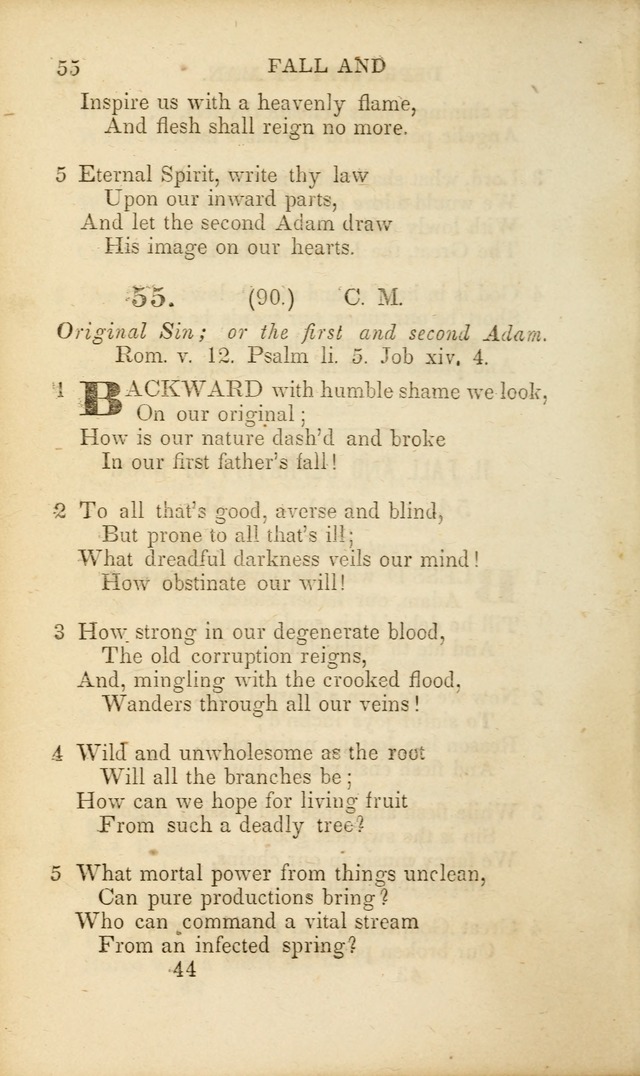 55 FALL AND

Inspire us with a heavenly flame,
And flesh shall reign no more.

5 Eternal Spirit, write thy law
Upon our inward parts,
And let the second Adam draw
His image on our hearts.

55. (90.) C. M.

Original Sin; or the first and second Adam.
Rom. v. 12. Psalm li. 5. Job xiv. 4.

1 BACKWARD with humble shame we look,
On our original;
How is our nature dash'd and broke
In our first father's fall!

2 To all that's good, averse and blind,
But prone to all that's ill;
What dreadful darkness veils our mind!
How obstinate our will!

3 How strong in our degenerate blood,
The old corruption reigns,
And, mingling with the crooked flood,
Wanders through all our veins!

4 Wild and unwholesome as the root
Will all the branches be;
How can we hope for living fruit
From such a deadly tree?

5 What mortal power from things unclean,
Can pure productions bring?
Who can command a vital stream
From an infected spring?

44